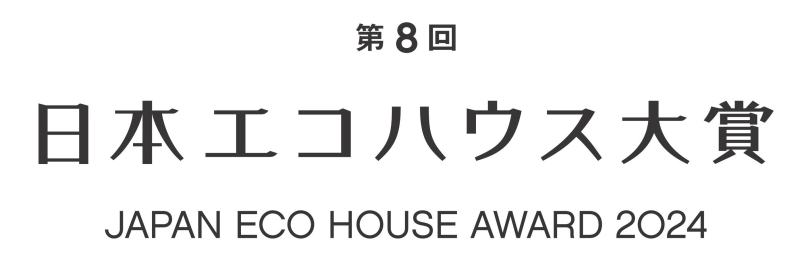 第8回

日本エコハウス大賞

JAPAN ECO HOUSE AWARD 2024